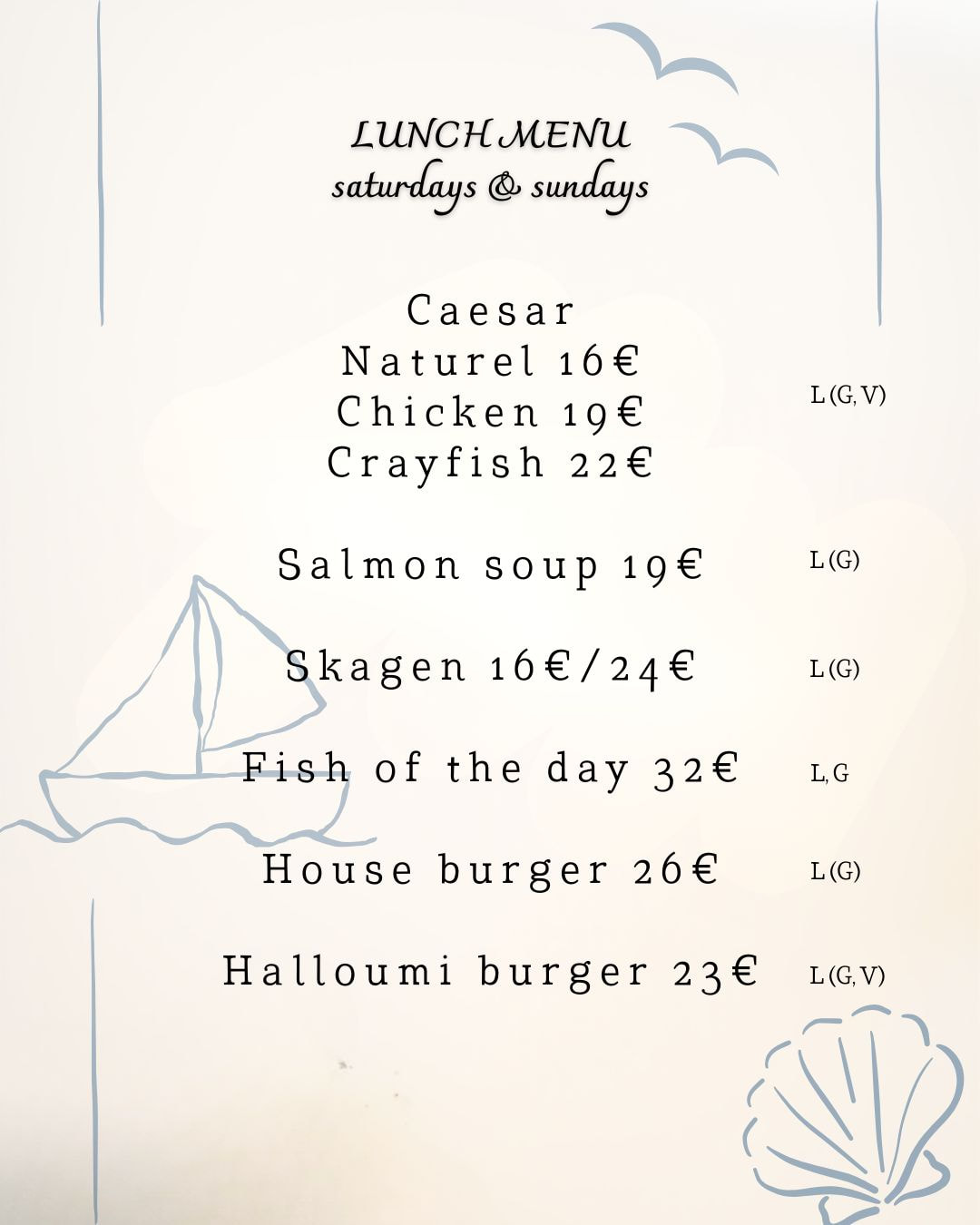 LUNCH MENU
saturdays & sundays

Caesar
Naturel 16€
Chicken 19€
Crayfish 22€

L (G, V)

Salmon soup 19€ L (G)

Skagen 16€/24€ L (G)

Fish of the day 32€ L, G

House burger 26€ L (G)

Halloumi burger 23€ L (G, V)